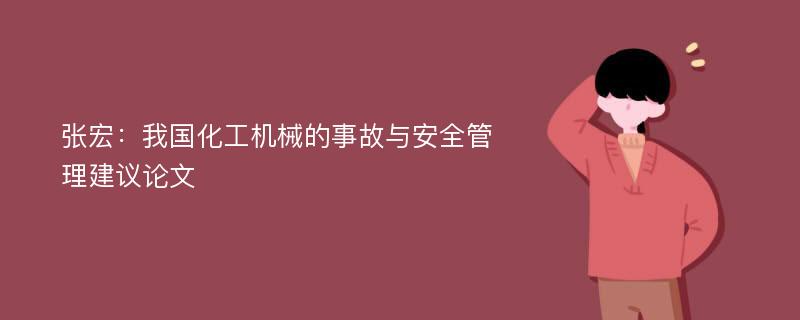 张宏：我国化工机械的事故与安全管理建议论文